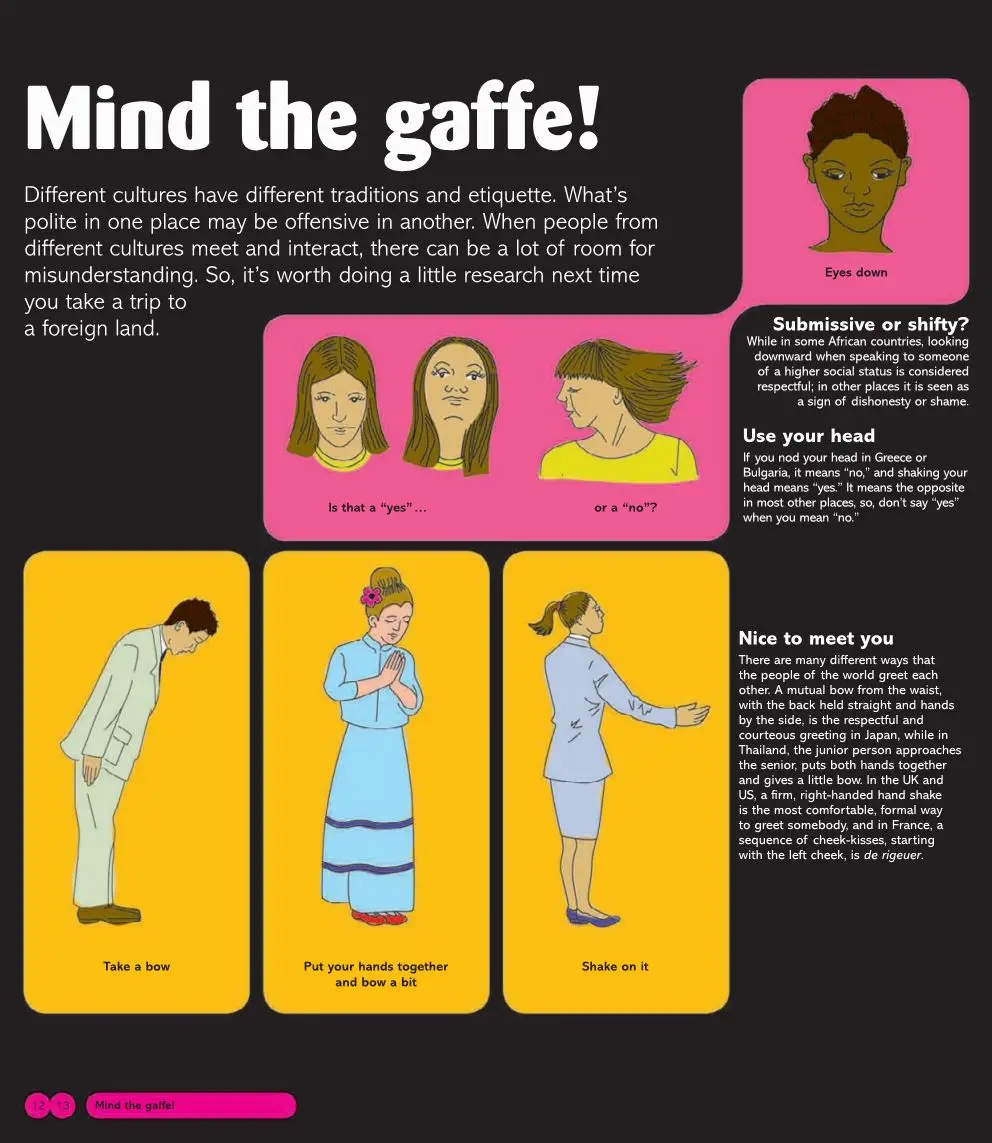 Mind the gaffe!

Different cultures have different traditions and etiquette. What's polite in one place may be offensive in another. When people from different cultures meet and interact, there can be a lot of room for misunderstanding. So, it's worth doing a little research next time you take a trip to a foreign land.

Eyes down

Submissive or shifty?

While in some African countries, looking downward when speaking to someone of a higher social status is considered respectful; in other places it is seen as a sign of dishonesty or shame.

Is that a "yes"...

or a "no"?

Use your head

If you nod your head in Greece or Bulgaria, it means "no," and shaking your head means "yes." It means the opposite in most other places, so, don't say "yes" when you mean "no."

Take a bow

Put your hands together and bow a bit

Shake on it

Nice to meet you

There are many different ways that the people of the world greet each other. A mutual bow from the waist, with the back held straight and hands by the side, is the respectful and courteous greeting in Japan, while in Thailand, the junior person approaches the senior, puts both hands together and gives a little bow. In the UK and US, a firm, right-handed hand shake is the most comfortable, formal way to greet somebody, and in France, a sequence of cheek-kisses, starting with the left cheek, is de rigeuer.

12 13 Mind the gaffe!